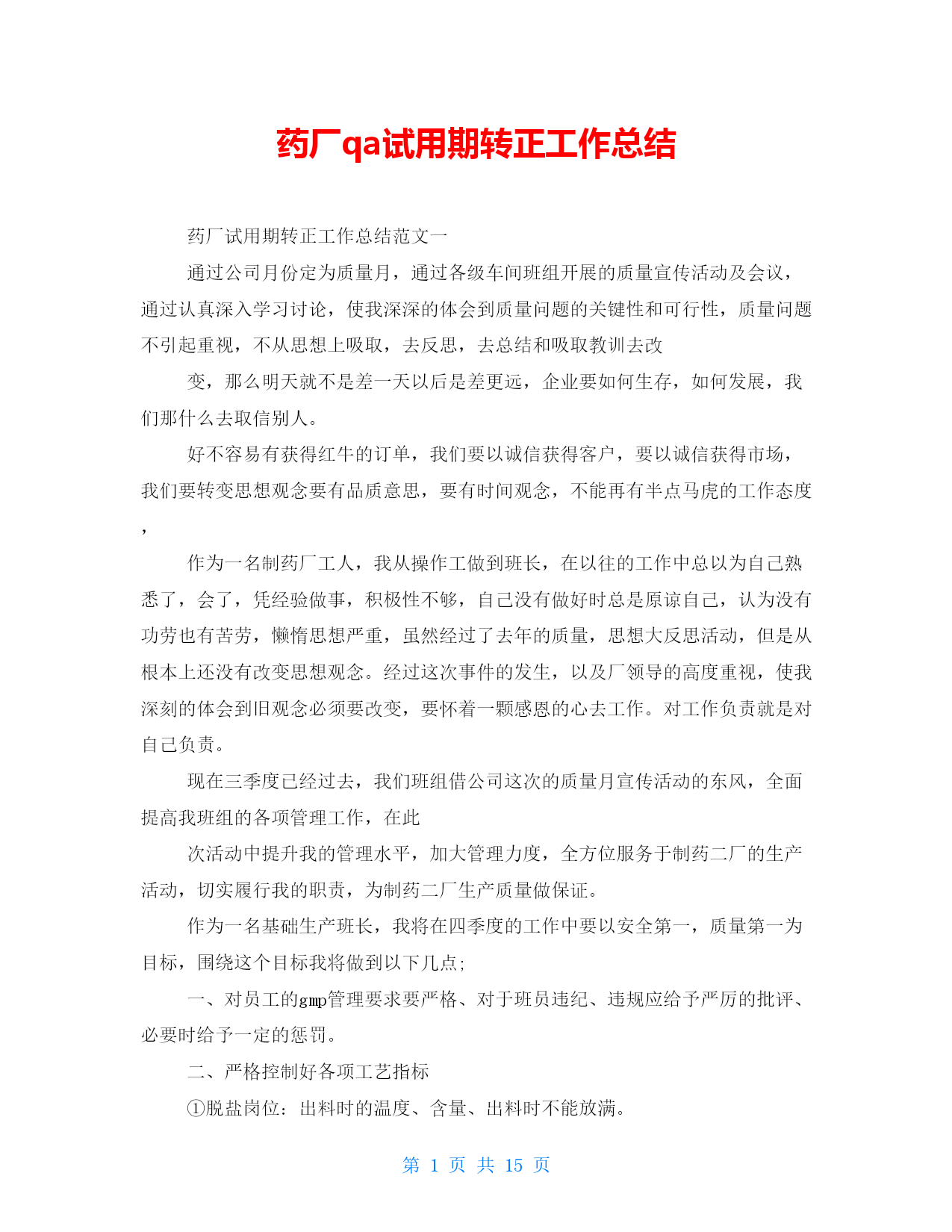 药厂qa试用期转正工作总结

药厂试用期转正工作总结范文一

通过公司月份定为质量月，通过各级车间班组开展的质量宣传活动及会议，通过认真深入学习讨论，使我深深的体会到质量问题的关键性和可行性，质量问题不引起重视，不从思想上吸取，去反思，去总结和吸取教训去改

变，那么明天就不是差一天以后是差更远，企业要如何生存，如何发展，我们那什么去取信别人。

好不容易有获得红牛的订单，我们要以诚信获得客户，要以诚信获得市场，我们要转变思想观念要有品质意思，要有时间观念，不能再有半点马虎的工作态度，

作为一名制药厂工人，我从操作工做到班长，在以往的工作中总以为自己熟悉了，会了，凭经验做事，积极性不够，自己没有做好时总是原谅自己，认为没有功劳也有苦劳，懒惰思想严重，虽然经过了去年的质量，思想大反思活动，但是从根本上还没有改变思想观念。经过这次事件的发生，以及厂领导的高度重视，使我深刻的体会到旧观念必须要改变，要怀着一颗感恩的心去工作。对工作负责就是对自己负责。

现在三季度已经过去，我们班组借公司这次的质量月宣传活动的东风，全面提高我班组的各项管理工作，在此

次活动中提升我的管理水平，加大管理力度，全方位服务于制药二厂的生产活动，切实履行我的职责，为制药二厂生产质量做保证。

作为一名基础生产班长，我将在四季度的工作中要以安全第一，质量第一为目标，围绕这个目标我将做到以下几点;

一、对员工的gmp管理要求要严格、对于班员违纪、违规应给予严厉的批评、必要时给予一定的惩罚。

二、严格控制好各项工艺指标

①脱盐岗位：出料时的温度、含量、出料时不能放满。

第 1 页 共 15 页